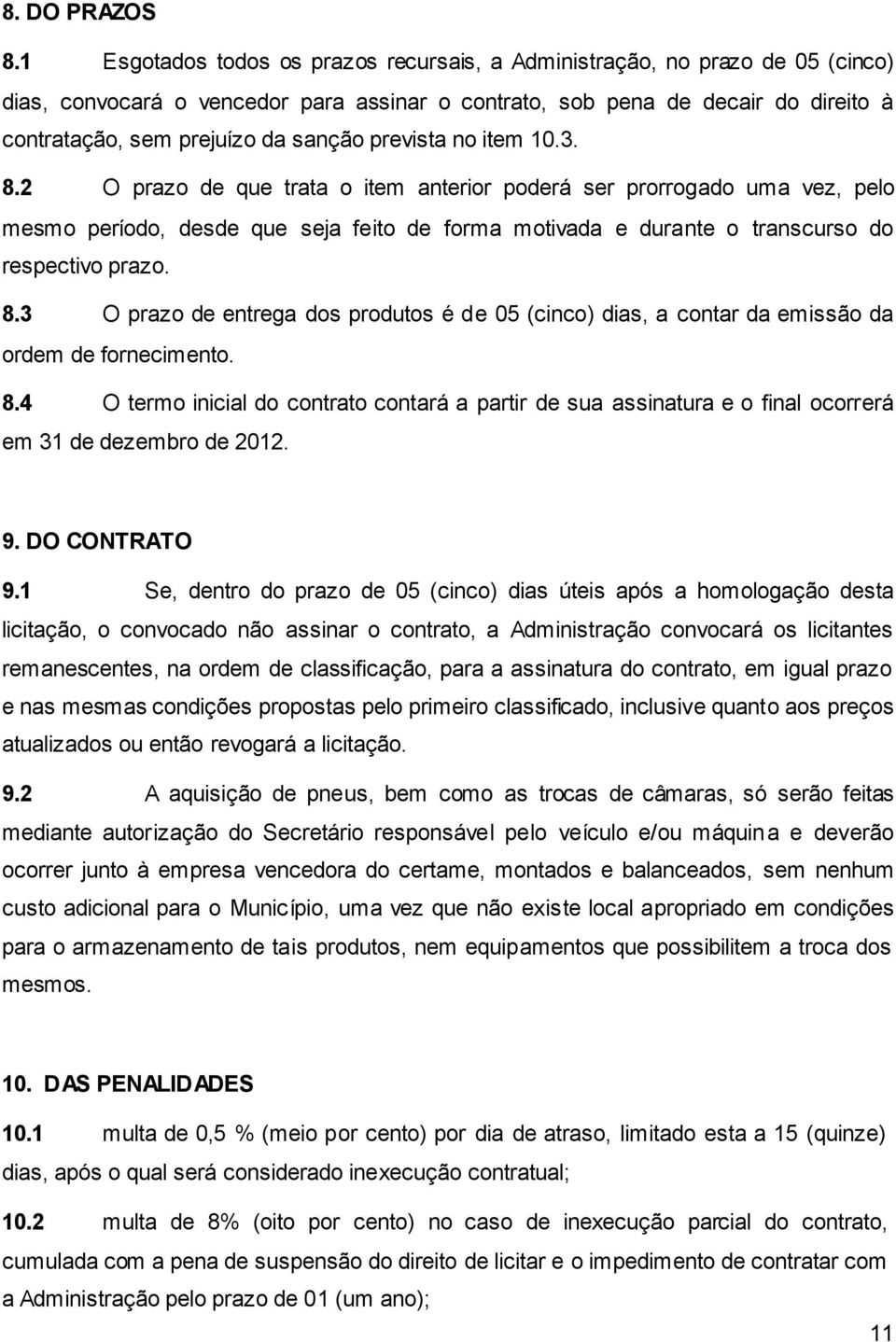 8. DO PRAZOS

8.1 Esgotados todos os prazos recursais, a Administração, no prazo de 05 (cinco) dias, convocará o vencedor para assinar o contrato, sob pena de decair do direito à contratação, sem prejuízo da sanção prevista no item 10.3.

8.2 O prazo de que trata o item anterior poderá ser prorrogado uma vez, pelo mesmo período, desde que seja feito de forma motivada e durante o transcurso do respectivo prazo.

8.3 O prazo de entrega dos produtos é de 05 (cinco) dias, a contar da emissão da ordem de fornecimento.

8.4 O termo inicial do contrato contará a partir de sua assinatura e o final ocorrerá em 31 de dezembro de 2012.

9. DO CONTRATO

9.1 Se, dentro do prazo de 05 (cinco) dias úteis após a homologação desta licitação, o convocado não assinar o contrato, a Administração convocará os licitantes remanescentes, na ordem de classificação, para a assinatura do contrato, em igual prazo e nas mesmas condições propostas pelo primeiro classificado, inclusive quanto aos preços atualizados ou então revogará a licitação.

9.2 A aquisição de pneus, bem como as trocas de câmaras, só serão feitas mediante autorização do Secretário responsável pelo veículo e/ou máquina e deverão ocorrer junto à empresa vencedora do certame, montados e balanceados, sem nenhum custo adicional para o Município, uma vez que não existe local apropriado em condições para o armazenamento de tais produtos, nem equipamentos que possibilitem a troca dos mesmos.

10. DAS PENALIDADES

10.1 multa de 0,5 % (meio por cento) por dia de atraso, limitado esta a 15 (quinze) dias, após o qual será considerado inexecução contratual;

10.2 multa de 8% (oito por cento) no caso de inexecução parcial do contrato, cumulada com a pena de suspensão do direito de licitar e o impedimento de contratar com a Administração pelo prazo de 01 (um ano);

11